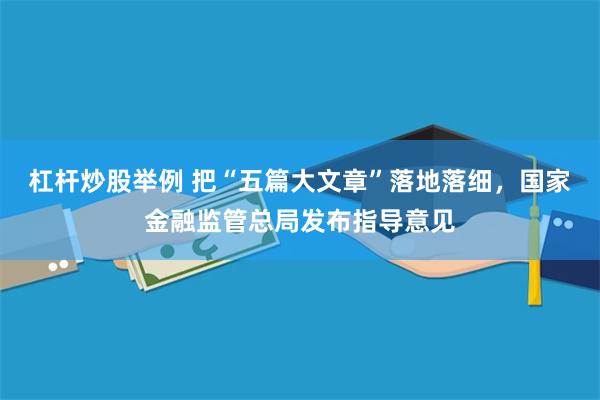 杠杆炒股举例 把“五篇大文章”落地落细，国家金融监管总局发布指导意见